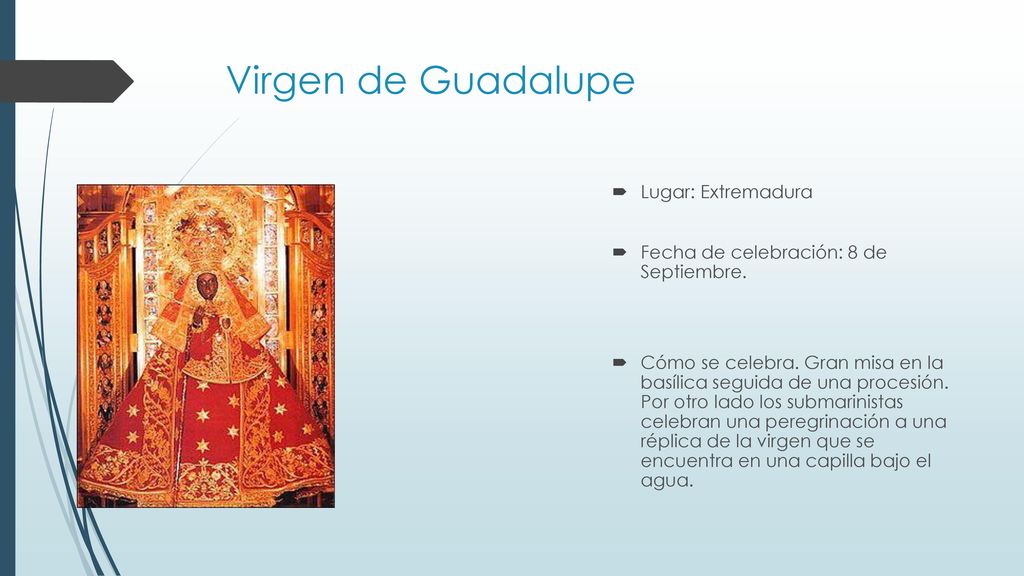 Virgen de Guadalupe

Lugar: Extremadura

Fecha de celebración: 8 de Septiembre.

Cómo se celebra. Gran misa en la basílica seguida de una procesión. Por otro lado los submarinistas celebran una peregrinación a una réplica de la virgen que se encuentra en una capilla bajo el agua.